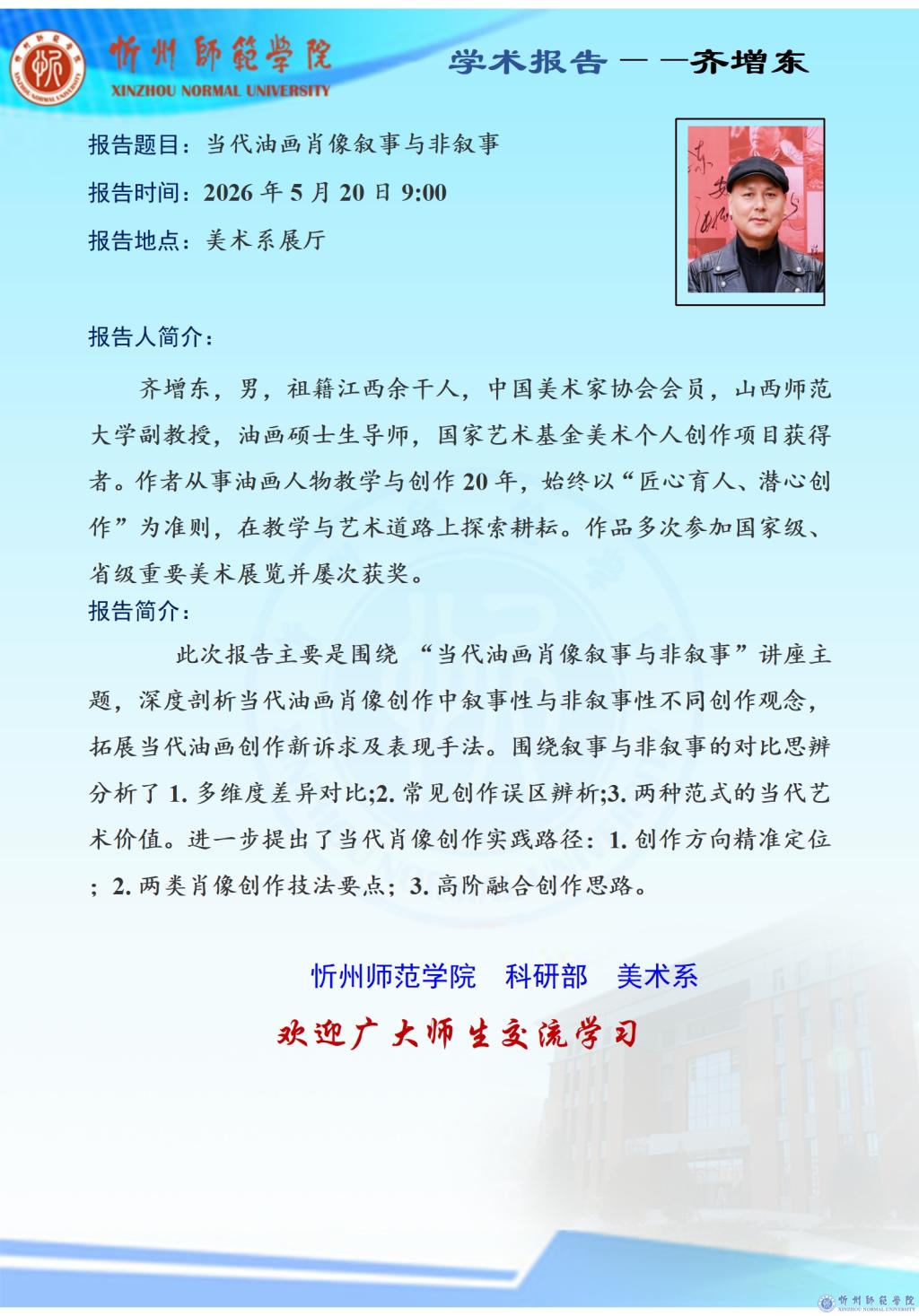 忻州師範學院
XINZHOU NORMAL UNIVERSITY

学术报告——齐增东

报告题目：当代油画肖像叙事与非叙事

报告时间：2026 年 5 月 20 日 9:00

报告地点：美术系展厅

报告人简介：

齐增东，男，祖籍江西余干人，中国美术家协会会员，山西师范大学副教授，油画硕士生导师，国家艺术基金美术个人创作项目获得者。作者从事油画人物教学与创作 20 年，始终以“匠心育人、潜心创作”为准则，在教学与艺术道路上探索耕耘。作品多次参加国家级、省级重要美术展览并屡次获奖。

报告简介：

此次报告主要是围绕 “当代油画肖像叙事与非叙事”讲座主题，深度剖析当代油画肖像创作中叙事性与非叙事性不同创作观念，拓展当代油画创作新诉求及表现手法。围绕叙事与非叙事的对比思辨分析了 1. 多维度差异对比;2. 常见创作误区辨析;3. 两种范式的当代艺术价值。进一步提出了当代肖像创作实践路径：1. 创作方向精准定位；2. 两类肖像创作技法要点；3. 高阶融合创作思路。

忻州师范学院　科研部　美术系

欢迎广大师生交流学习

忻州師範學院
XINZHOU NORMAL UNIVERSITY